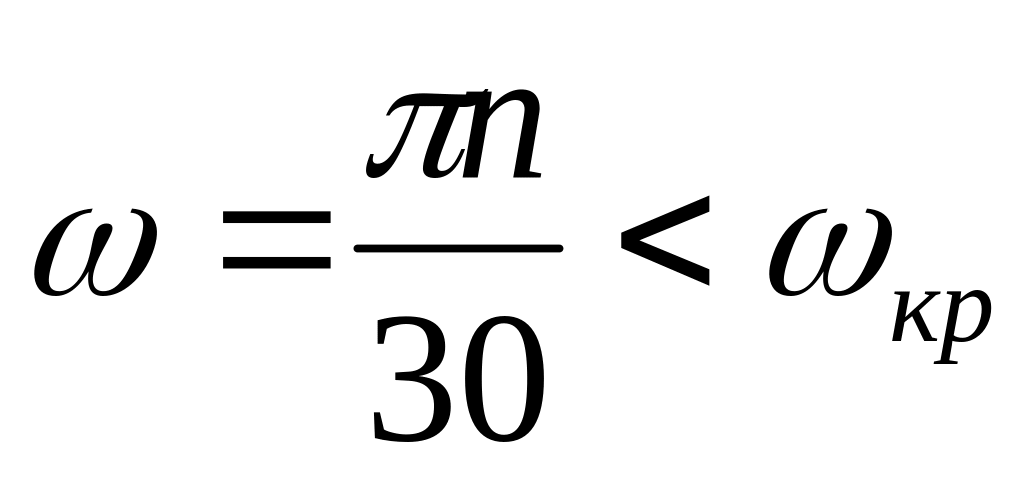 $\omega = \frac{\pi n}{30} < \omega_{кр}$